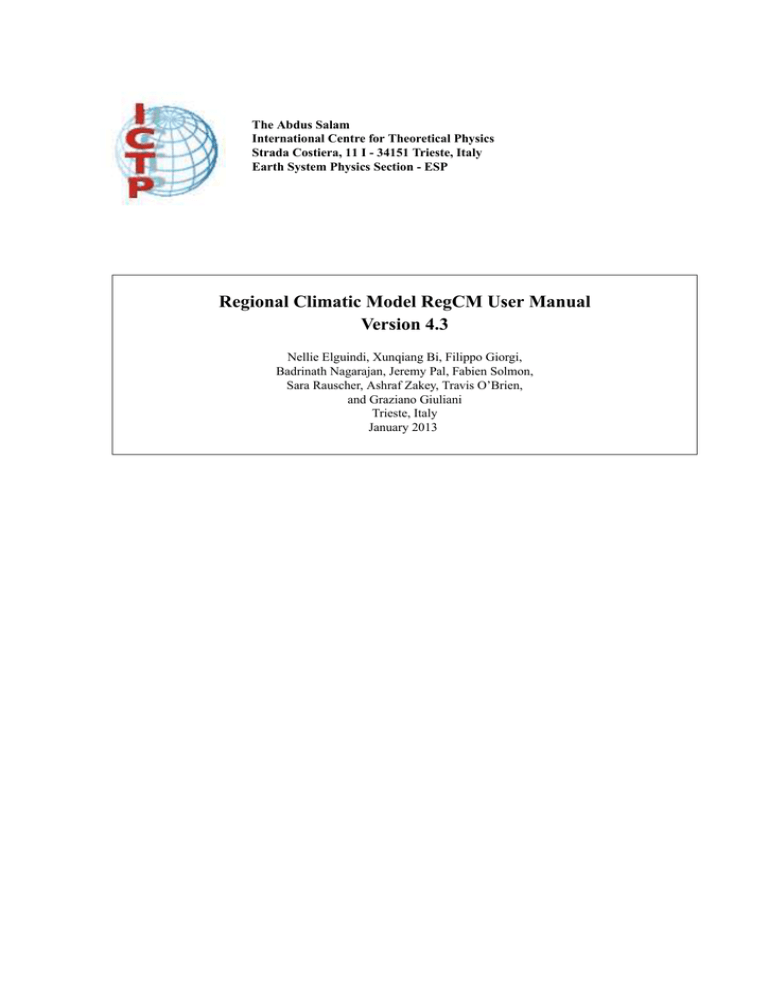 ICTP

The Abdus Salam
International Centre for Theoretical Physics
Strada Costiera, 11 I - 34151 Trieste, Italy
Earth System Physics Section - ESP

Regional Climatic Model RegCM User Manual
Version 4.3

Nellie Elguindi, Xunqiang Bi, Filippo Giorgi,
Badrinath Nagarajan, Jeremy Pal, Fabien Solmon,
Sara Rauscher, Ashraf Zakey, Travis O'Brien,
and Graziano Giuliani
Trieste, Italy
January 2013